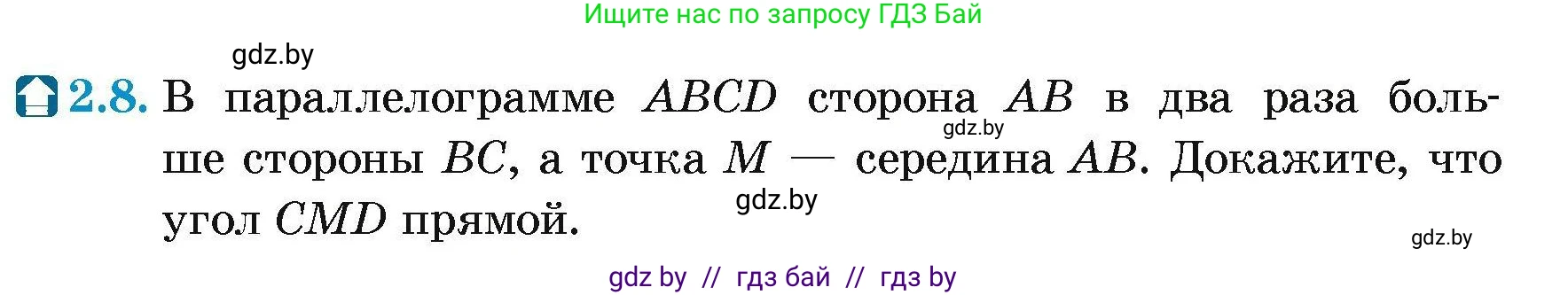 Ищите нас по запросу ГДЗ Бай

gdz.by

2.8. В параллелограмме $ABCD$ сторона $AB$ в два раза больше стороны $BC$, а точка $M$ — середина $AB$. Докажите, что угол $CMD$ прямой.

gdz.by

gdz.by

gdz.by

gdz by // гдз бай // гдз by